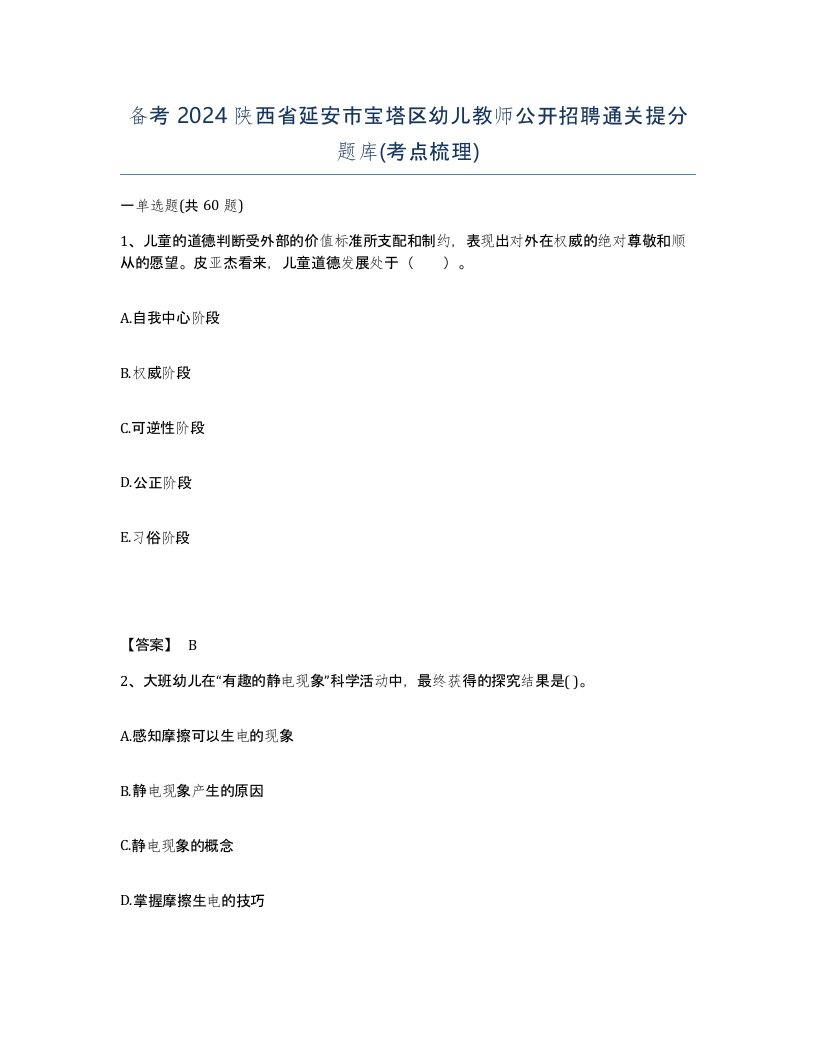 备考 2024 陕西省延安市宝塔区幼儿教师公开招聘通关提分题库(考点梳理)

一单选题(共 60 题)

1、儿童的道德判断受外部的价值标准所支配和制约，表现出对外在权威的绝对尊敬和顺从的愿望。皮亚杰看来，儿童道德发展处于（　　）。

A.自我中心阶段

B.权威阶段

C.可逆性阶段

D.公正阶段

E.习俗阶段

【答案】 B

2、大班幼儿在“有趣的静电现象”科学活动中，最终获得的探究结果是( )。

A.感知摩擦可以生电的现象

B.静电现象产生的原因

C.静电现象的概念

D.掌握摩擦生电的技巧